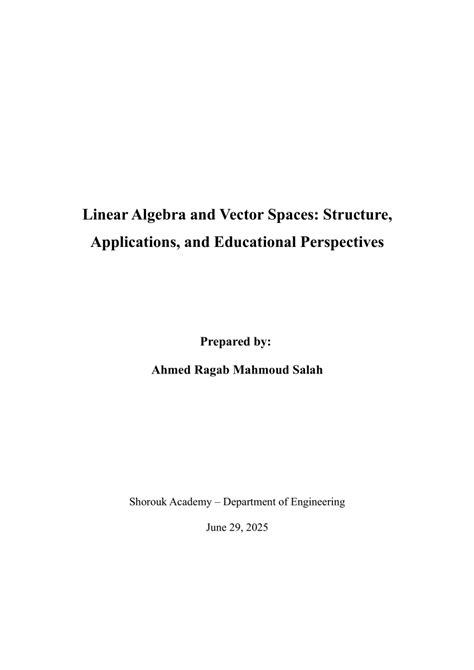 Linear Algebra and Vector Spaces: Structure, Applications, and Educational Perspectives

Prepared by:

Ahmed Ragab Mahmoud Salah

Shorouk Academy – Department of Engineering

June 29, 2025